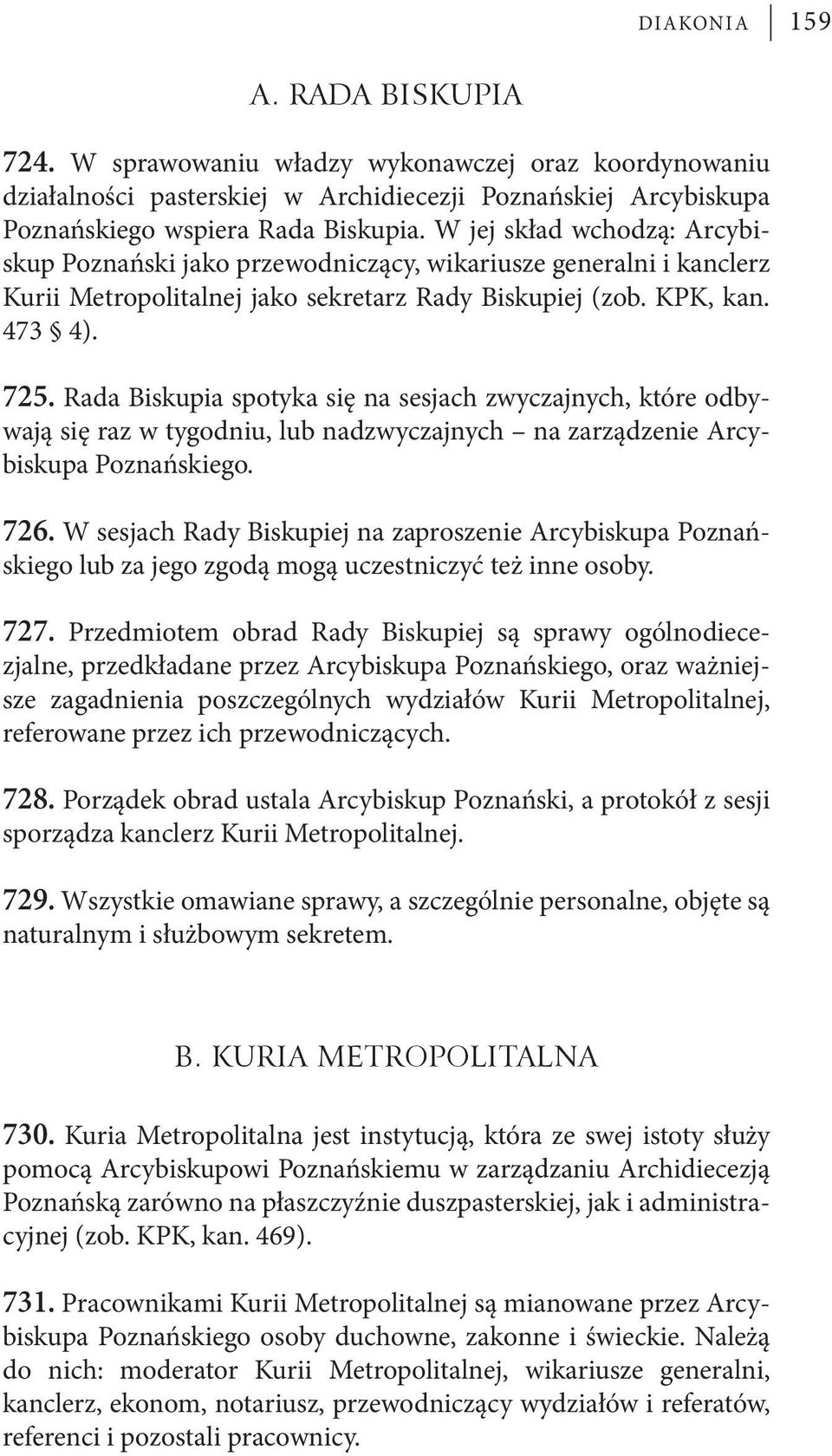 DIAKONIA 159

A. RADA BISKUPIA

724. W sprawowaniu władzy wykonawczej oraz koordynowaniu działalności pasterskiej w Archidiecezji Poznańskiej Arcybiskupa Poznańskiego wspiera Rada Biskupia. W jej skład wchodzą: Arcybiskup Poznański jako przewodniczący, wikariusze generalni i kanclerz Kurii Metropolitalnej jako sekretarz Rady Biskupiej (zob. KPK, kan. 473 § 4).

725. Rada Biskupia spotyka się na sesjach zwyczajnych, które odbywają się raz w tygodniu, lub nadzwyczajnych – na zarządzenie Arcybiskupa Poznańskiego.

726. W sesjach Rady Biskupiej na zaproszenie Arcybiskupa Poznańskiego lub za jego zgodą mogą uczestniczyć też inne osoby.

727. Przedmiotem obrad Rady Biskupiej są sprawy ogólnodiecezjalne, przedkładane przez Arcybiskupa Poznańskiego, oraz ważniejsze zagadnienia poszczególnych wydziałów Kurii Metropolitalnej, referowane przez ich przewodniczących.

728. Porządek obrad ustala Arcybiskup Poznański, a protokół z sesji sporządza kanclerz Kurii Metropolitalnej.

729. Wszystkie omawiane sprawy, a szczególnie personalne, objęte są naturalnym i służbowym sekretem.

B. KURIA METROPOLITALNA

730. Kuria Metropolitalna jest instytucją, która ze swej istoty służy pomocą Arcybiskupowi Poznańskiemu w zarządzaniu Archidiecezją Poznańską zarówno na płaszczyźnie duszpasterskiej, jak i administracyjnej (zob. KPK, kan. 469).

731. Pracownikami Kurii Metropolitalnej są mianowane przez Arcybiskupa Poznańskiego osoby duchowne, zakonne i świeckie. Należą do nich: moderator Kurii Metropolitalnej, wikariusze generalni, kanclerz, ekonom, notariusz, przewodniczący wydziałów i referatów, referenci i pozostali pracownicy.